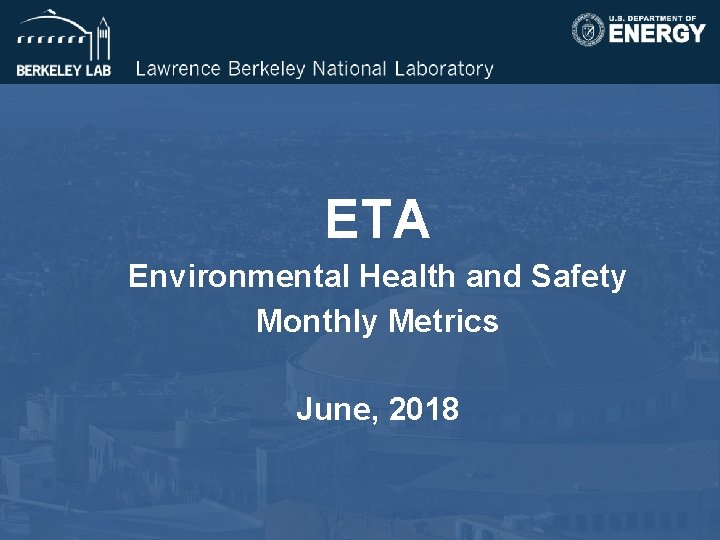 BERKELEY LAB Lawrence Berkeley National Laboratory

U.S. DEPARTMENT OF ENERGY

ETA

Environmental Health and Safety Monthly Metrics

June, 2018